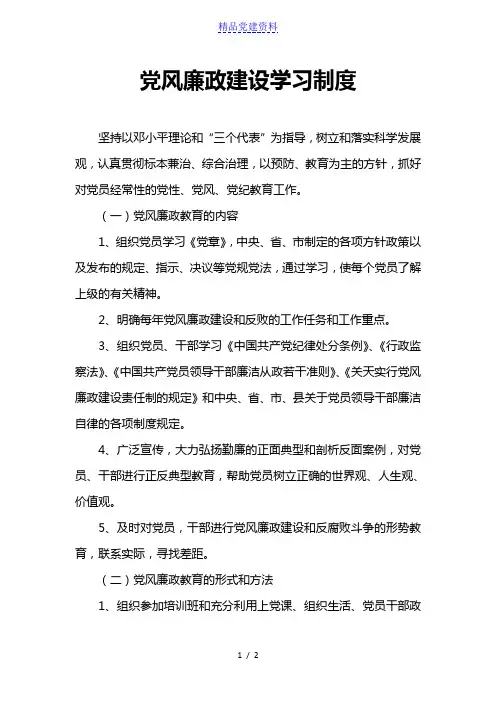 精品党建资料

党风廉政建设学习制度

坚持以邓小平理论和“三个代表”为指导，树立和落实科学发展观，认真贯彻标本兼治、综合治理，以预防、教育为主的方针，抓好对党员经常性的党性、党风、党纪教育工作。

（一）党风廉政教育的内容

1、组织党员学习《党章》，中央、省、市制定的各项方针政策以及发布的规定、指示、决议等党规党法，通过学习，使每个党员了解上级的有关精神。

2、明确每年党风廉政建设和反败的工作任务和工作重点。

3、组织党员、干部学习《中国共产党纪律处分条例》、《行政监察法》、《中国共产党员领导干部廉洁从政若干准则》、《关天实行党风廉政建设责任制的规定》和中央、省、市、县关于党员领导干部廉洁自律的各项制度规定。

4、广泛宣传，大力弘扬勤廉的正面典型和剖析反面案例，对党员、干部进行正反典型教育，帮助党员树立正确的世界观、人生观、价值观。

5、及时对党员，干部进行党风廉政建设和反腐败斗争的形势教育，联系实际，寻找差距。

（二）党风廉政教育的形式和方法

1、组织参加培训班和充分利用上党课、组织生活、党员干部政

1 / 2